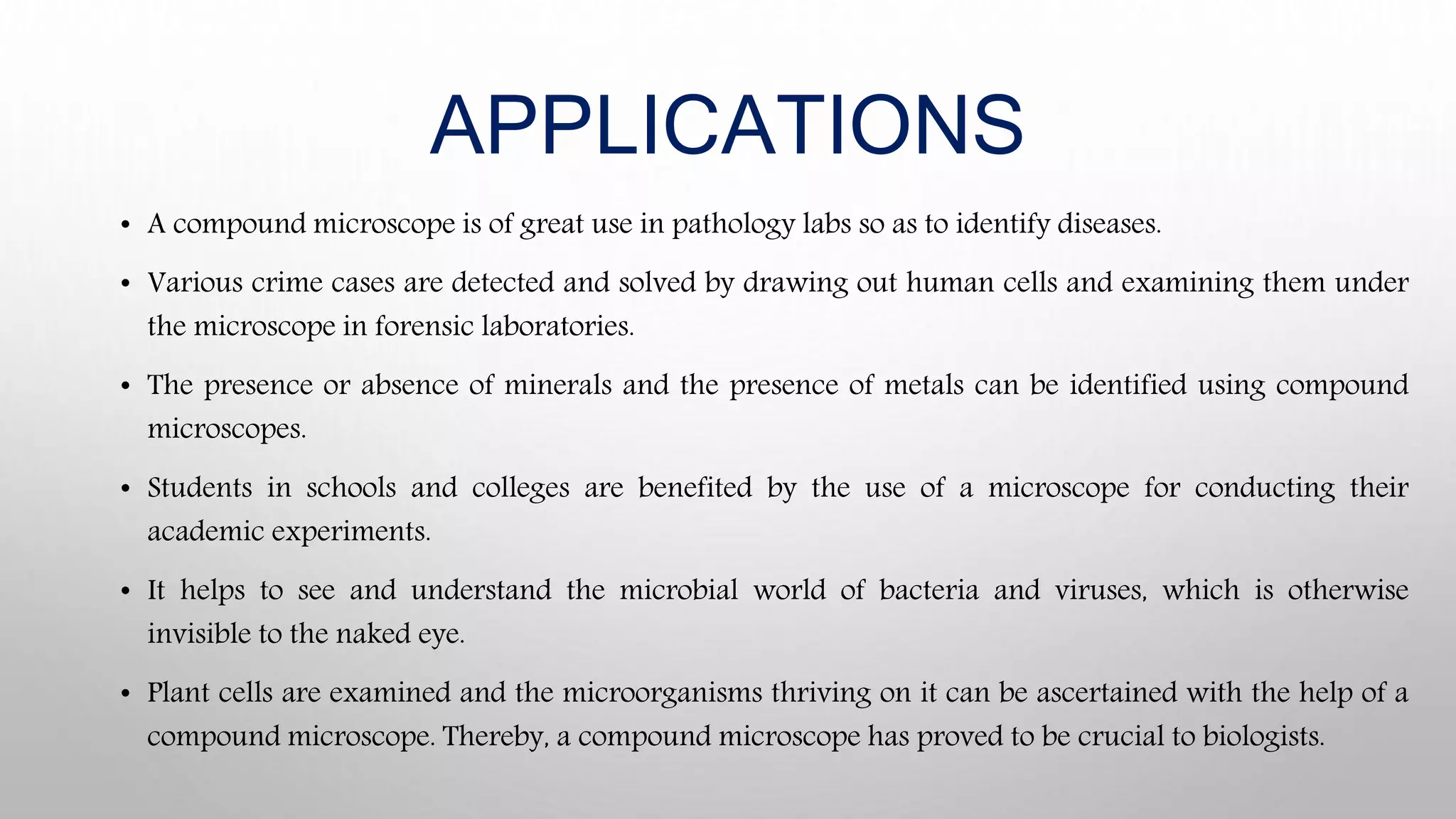 APPLICATIONS

• A compound microscope is of great use in pathology labs so as to identify diseases.

• Various crime cases are detected and solved by drawing out human cells and examining them under the microscope in forensic laboratories.

• The presence or absence of minerals and the presence of metals can be identified using compound microscopes.

• Students in schools and colleges are benefited by the use of a microscope for conducting their academic experiments.

• It helps to see and understand the microbial world of bacteria and viruses, which is otherwise invisible to the naked eye.

• Plant cells are examined and the microorganisms thriving on it can be ascertained with the help of a compound microscope. Thereby, a compound microscope has proved to be crucial to biologists.